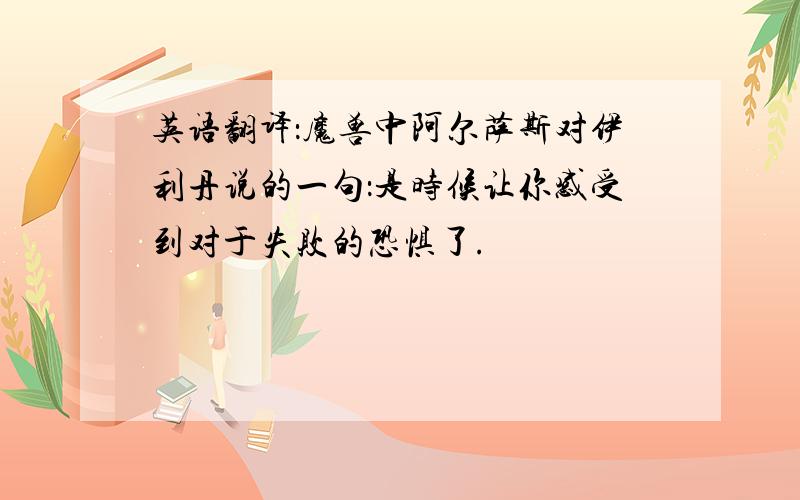 英语翻译:魔兽中阿尔萨斯对伊利丹说的一句:是時候让你感受到对于失败的恐惧了.